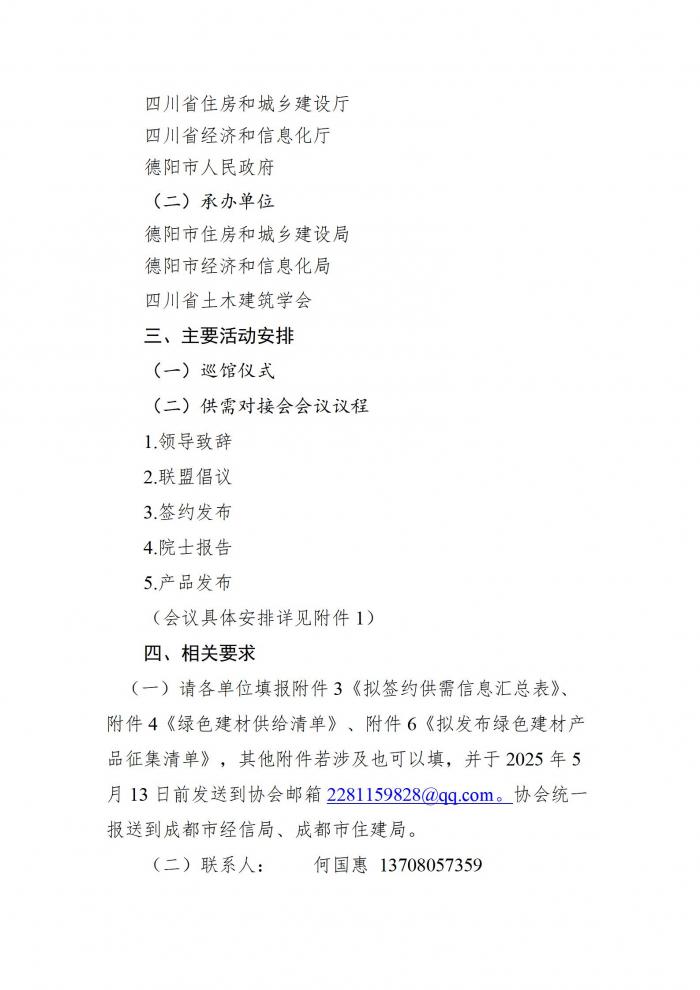 四川省住房和城乡建设厅
四川省经济和信息化厅
德阳市人民政府
（二）承办单位
德阳市住房和城乡建设局
德阳市经济和信息化局
四川省土木建筑学会
三、主要活动安排
（一）巡馆仪式
（二）供需对接会会议议程
1.领导致辞
2.联盟倡议
3.签约发布
4.院士报告
5.产品发布
（会议具体安排详见附件 1）
四、相关要求
（一）请各单位填报附件 3《拟签约供需信息汇总表》、附件 4《绿色建材供给清单》、附件 6《拟发布绿色建材产品征集清单》，其他附件若涉及也可以填，并于 2025 年 5 月 13 日前发送到协会邮箱 2281159828@qq.com。协会统一报送到成都市经信局、成都市住建局。
（二）联系人：　　何国惠 13708057359